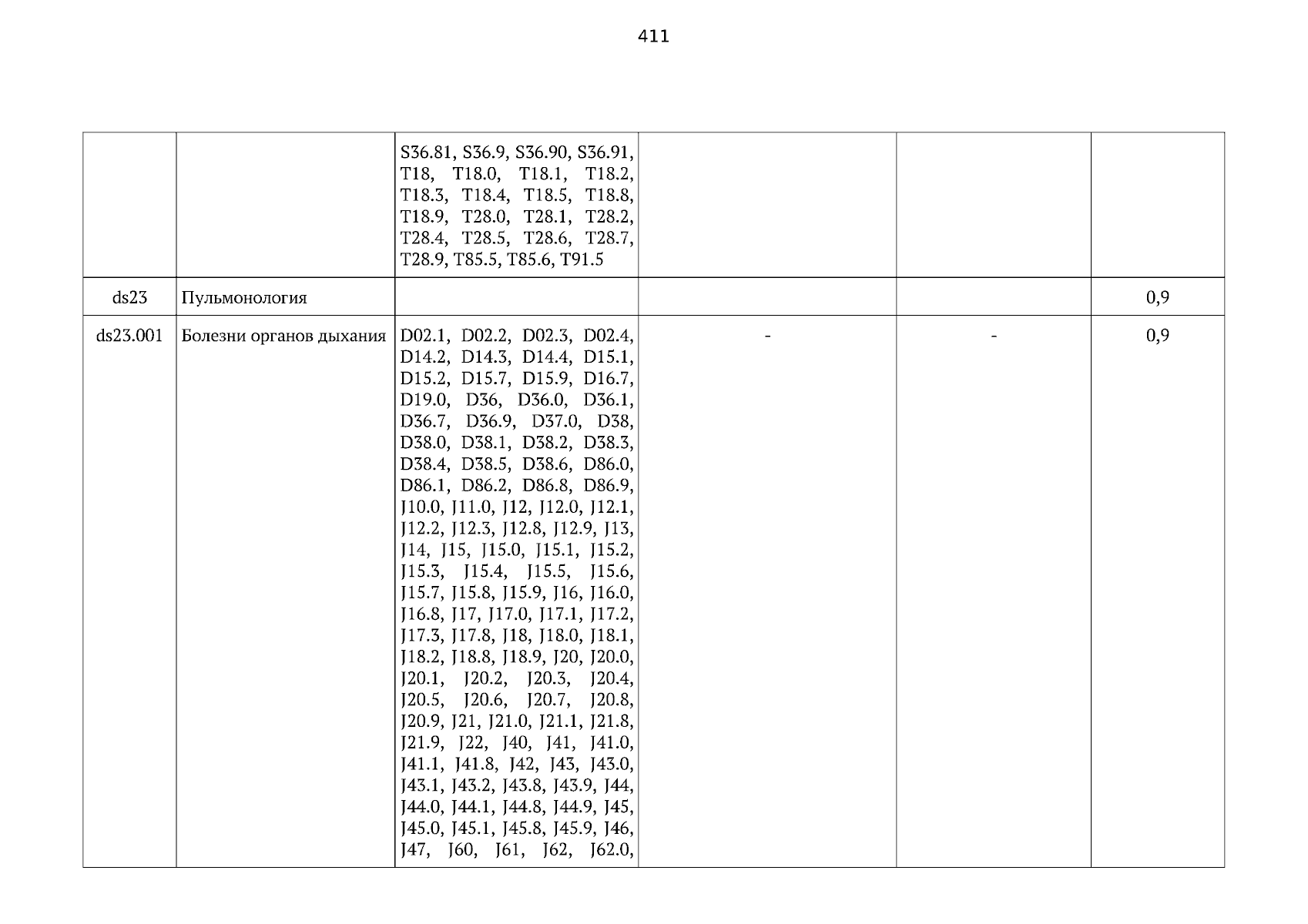 411

|  |  | S36.81, S36.9, S36.90, S36.91, T18, T18.0, T18.1, T18.2, T18.3, T18.4, T18.5, T18.8, T18.9, T28.0, T28.1, T28.2, T28.4, T28.5, T28.6, T28.7, T28.9, T85.5, T85.6, T91.5 |  |  |  |
|---|---|---|---|---|---|
| ds23 | Пульмонология |  |  |  | 0,9 |
| ds23.001 | Болезни органов дыхания | D02.1, D02.2, D02.3, D02.4, D14.2, D14.3, D14.4, D15.1, D15.2, D15.7, D15.9, D16.7, D19.0, D36, D36.0, D36.1, D36.7, D36.9, D37.0, D38, D38.0, D38.1, D38.2, D38.3, D38.4, D38.5, D38.6, D86.0, D86.1, D86.2, D86.8, D86.9, J10.0, J11.0, J12, J12.0, J12.1, J12.2, J12.3, J12.8, J12.9, J13, J14, J15, J15.0, J15.1, J15.2, J15.3, J15.4, J15.5, J15.6, J15.7, J15.8, J15.9, J16, J16.0, J16.8, J17, J17.0, J17.1, J17.2, J17.3, J17.8, J18, J18.0, J18.1, J18.2, J18.8, J18.9, J20, J20.0, J20.1, J20.2, J20.3, J20.4, J20.5, J20.6, J20.7, J20.8, J20.9, J21, J21.0, J21.1, J21.8, J21.9, J22, J40, J41, J41.0, J41.1, J41.8, J42, J43, J43.0, J43.1, J43.2, J43.8, J43.9, J44, J44.0, J44.1, J44.8, J44.9, J45, J45.0, J45.1, J45.8, J45.9, J46, J47, J60, J61, J62, J62.0, | - | - | 0,9 |